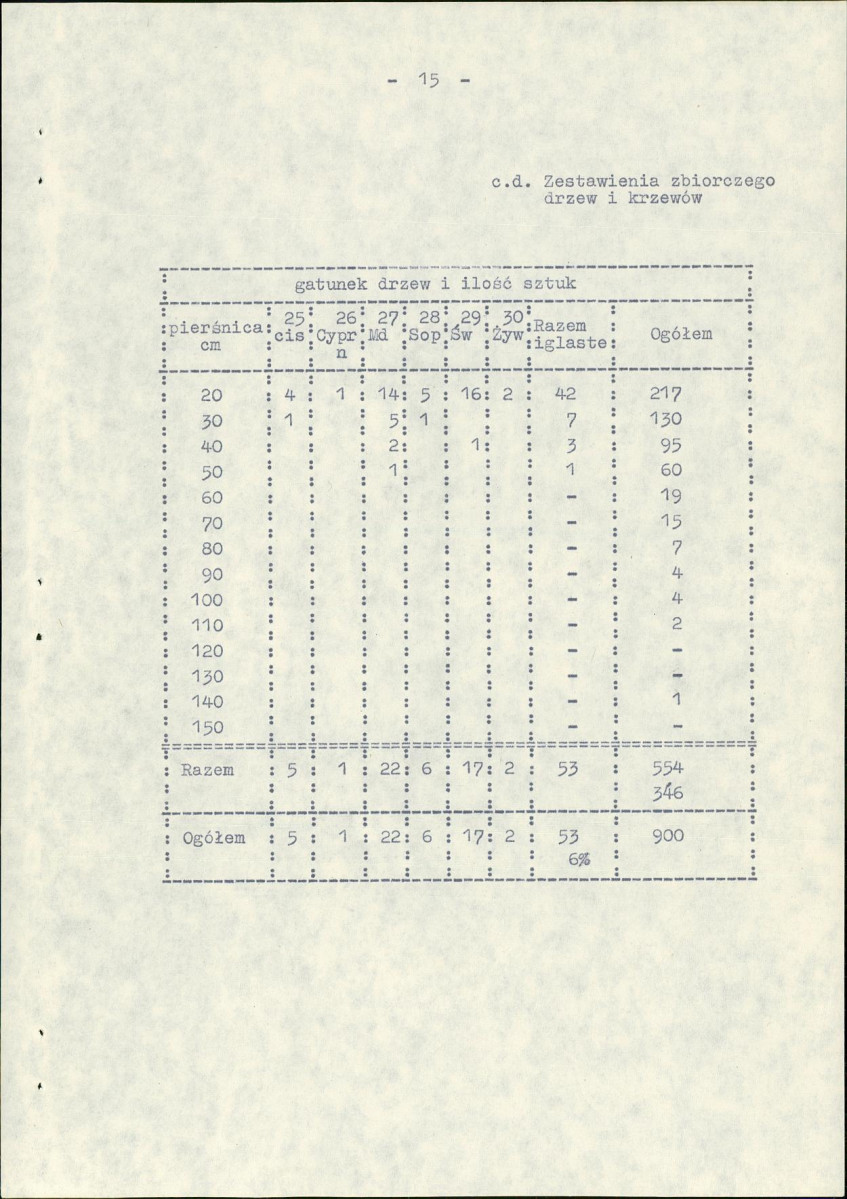 - 15 -

c.d. Zestawienia zbiorczego drzew i krzewów

| gatunek drzew i ilość sztuk | | | | | | | | |
|---|---|---|---|---|---|---|---|---|
| pierśnica cm | 25 cis | 26 Cypr n | 27 Md | 28 Sop | 29 Św | 30 Żyw | Razem iglaste | Ogółem |
| 20 | 4 | 1 | 14 | 5 | 16 | 2 | 42 | 217 |
| 30 | 1 | | 5 | 1 | | | 7 | 130 |
| 40 | | | 2 | | 1 | | 3 | 95 |
| 50 | | | 1 | | | | 1 | 60 |
| 60 | | | | | | | - | 19 |
| 70 | | | | | | | - | 15 |
| 80 | | | | | | | - | 7 |
| 90 | | | | | | | - | 4 |
| 100 | | | | | | | - | 4 |
| 110 | | | | | | | - | 2 |
| 120 | | | | | | | - | - |
| 130 | | | | | | | - | - |
| 140 | | | | | | | - | 1 |
| 150 | | | | | | | - | - |
| Razem | 5 | 1 | 22 | 6 | 17 | 2 | 53 | 554 346 |
| Ogółem | 5 | 1 | 22 | 6 | 17 | 2 | 53 6% | 900 |